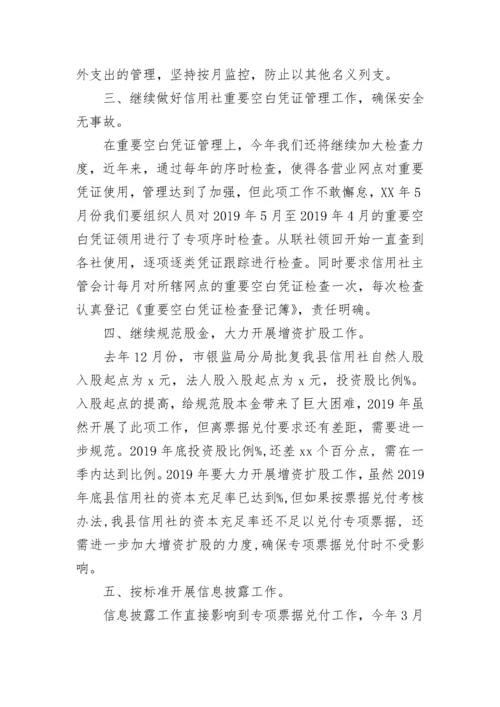 外支出的管理，坚持按月监控，防止以其他名义列支。

三、继续做好信用社重要空白凭证管理工作，确保安全无事故。

在重要空白凭证管理上，今年我们还将继续加大检查力度，近年来，通过每年的序时检查，使得各营业网点对重要凭证使用，管理达到了加强，但此项工作不敢懈怠，XX 年 5 月份我们要组织人员对 2019 年 5 月至 2019 年 4 月的重要空白凭证领用进行了专项序时检查。从联社领回开始一直查到各社使用，逐项逐类凭证跟踪进行检查。同时要求信用社主管会计每月对所辖网点的重要空白凭证检查一次，每次检查认真登记《重要空白凭证检查登记簿》，责任明确。

四、继续规范股金，大力开展增资扩股工作。

去年 12 月份，市银监局分局批复我县信用社自然人股入股起点为 x 元，法人股入股起点为 x 元，投资股比例%。入股起点的提高，给规范股本金带来了巨大困难，2019 年虽然开展了此项工作，但离票据兑付要求还有差距，需要进一步规范。2019 年底投资股比例%,还差 xx 个百分点，需在一季内达到比例。2019 年要大力开展增资扩股工作，虽然 2019 年底县信用社的资本充足率已达到%,但如果按票据兑付考核办法,我县信用社的资本充足率还不足以兑付专项票据，还需进一步加大增资扩股的力度,确保专项票据兑付时不受影响。

五、按标准开展信息披露工作。

信息披露工作直接影响到专项票据兑付工作，今年 3 月